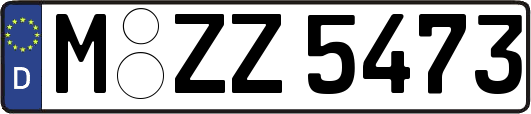 D M ZZ 5473